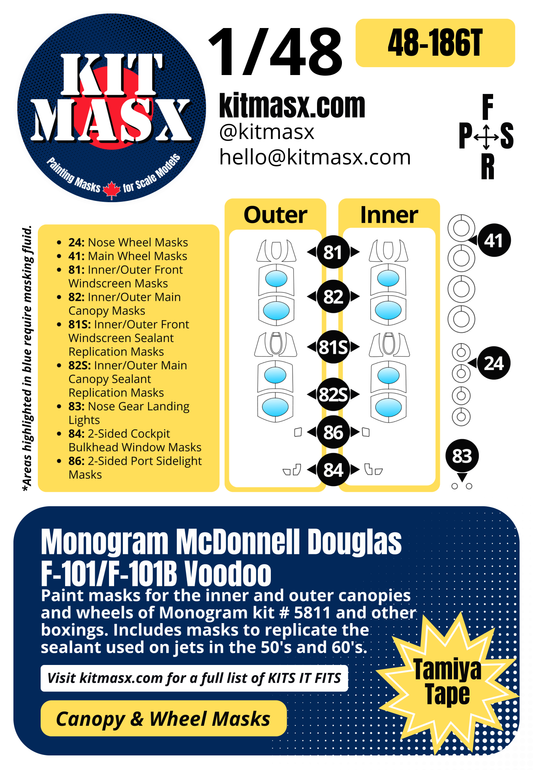 KIT MASX
Painting Masks for Scale Models

1/48

48-186T

kitmasx.com
@kitmasx
hello@kitmasx.com

F
P S
R

*Areas highlighted in blue require masking fluid.

- **24:** Nose Wheel Masks
- **41:** Main Wheel Masks
- **81:** Inner/Outer Front Windscreen Masks
- **82:** Inner/Outer Main Canopy Masks
- **81S:** Inner/Outer Front Windscreen Sealant Replication Masks
- **82S:** Inner/Outer Main Canopy Sealant Replication Masks
- **83:** Nose Gear Landing Lights
- **84:** 2-Sided Cockpit Bulkhead Window Masks
- **86:** 2-Sided Port Sidelight Masks

Outer

Inner

81

82

81S

82S

86

84

41

24

83

Monogram McDonnell Douglas F-101/F-101B Voodoo

Paint masks for the inner and outer canopies and wheels of Monogram kit # 5811 and other boxings. Includes masks to replicate the sealant used on jets in the 50's and 60's.

Visit kitmasx.com for a full list of KITS IT FITS

Canopy & Wheel Masks

Tamiya Tape